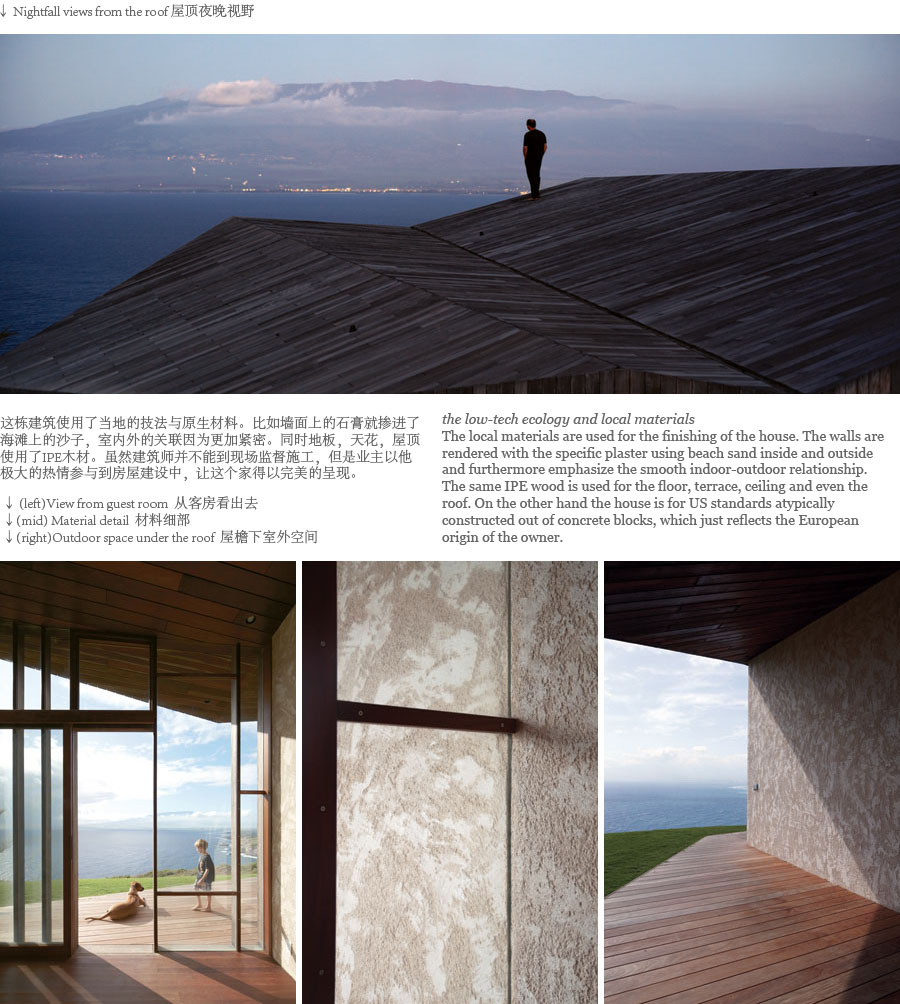 ↓ Nightfall views from the roof 屋顶夜晚视野

这栋建筑使用了当地的技法与原生材料。比如墙面上的石膏就掺进了海滩上的沙子，室内外的关联因为更加紧密。同时地板，天花，屋顶使用了IPE木材。虽然建筑师并不能到现场监督施工，但是业主以他极大的热情参与到房屋建设中，让这个家得以完美的呈现。

↓ (left)View from guest room 从客房看出去
↓ (mid) Material detail 材料细部
↓ (right)Outdoor space under the roof 屋檐下室外空间

the low-tech ecology and local materials
The local materials are used for the finishing of the house. The walls are rendered with the specific plaster using beach sand inside and outside and furthermore emphasize the smooth indoor-outdoor relationship. The same IPE wood is used for the floor, terrace, ceiling and even the roof. On the other hand the house is for US standards atypically constructed out of concrete blocks, which just reflects the European origin of the owner.